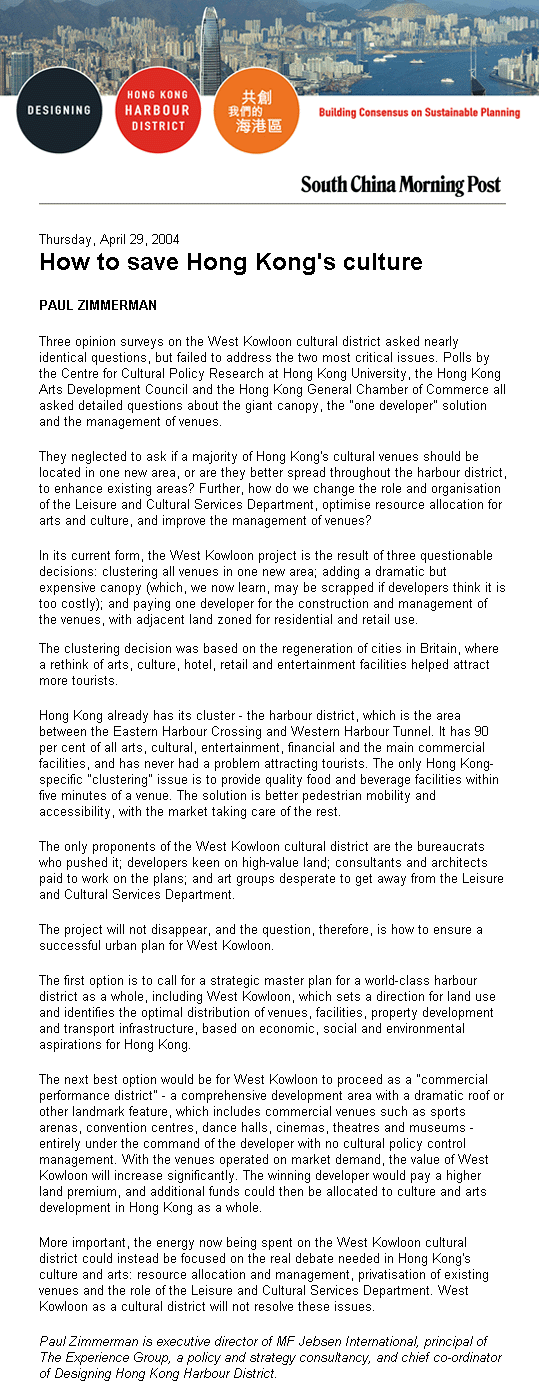 DESIGNING

HONG KONG HARBOUR DISTRICT

共創我們的海港區

Building Consensus on Sustainable Planning

South China Morning Post

Thursday, April 29, 2004

How to save Hong Kong's culture

PAUL ZIMMERMAN

Three opinion surveys on the West Kowloon cultural district asked nearly identical questions, but failed to address the two most critical issues. Polls by the Centre for Cultural Policy Research at Hong Kong University, the Hong Kong Arts Development Council and the Hong Kong General Chamber of Commerce all asked detailed questions about the giant canopy, the "one developer" solution and the management of venues.

They neglected to ask if a majority of Hong Kong's cultural venues should be located in one new area, or are they better spread throughout the harbour district, to enhance existing areas? Further, how do we change the role and organisation of the Leisure and Cultural Services Department, optimise resource allocation for arts and culture, and improve the management of venues?

In its current form, the West Kowloon project is the result of three questionable decisions: clustering all venues in one new area; adding a dramatic but expensive canopy (which, we now learn, may be scrapped if developers think it is too costly); and paying one developer for the construction and management of the venues, with adjacent land zoned for residential and retail use.

The clustering decision was based on the regeneration of cities in Britain, where a rethink of arts, culture, hotel, retail and entertainment facilities helped attract more tourists.

Hong Kong already has its cluster - the harbour district, which is the area between the Eastern Harbour Crossing and Western Harbour Tunnel. It has 90 per cent of all arts, cultural, entertainment, financial and the main commercial facilities, and has never had a problem attracting tourists. The only Hong Kong-specific "clustering" issue is to provide quality food and beverage facilities within five minutes of a venue. The solution is better pedestrian mobility and accessibility, with the market taking care of the rest.

The only proponents of the West Kowloon cultural district are the bureaucrats who pushed it; developers keen on high-value land; consultants and architects paid to work on the plans; and art groups desperate to get away from the Leisure and Cultural Services Department.

The project will not disappear, and the question, therefore, is how to ensure a successful urban plan for West Kowloon.

The first option is to call for a strategic master plan for a world-class harbour district as a whole, including West Kowloon, which sets a direction for land use and identifies the optimal distribution of venues, facilities, property development and transport infrastructure, based on economic, social and environmental aspirations for Hong Kong.

The next best option would be for West Kowloon to proceed as a "commercial performance district" - a comprehensive development area with a dramatic roof or other landmark feature, which includes commercial venues such as sports arenas, convention centres, dance halls, cinemas, theatres and museums - entirely under the command of the developer with no cultural policy control management. With the venues operated on market demand, the value of West Kowloon will increase significantly. The winning developer would pay a higher land premium, and additional funds could then be allocated to culture and arts development in Hong Kong as a whole.

More important, the energy now being spent on the West Kowloon cultural district could instead be focused on the real debate needed in Hong Kong's culture and arts: resource allocation and management, privatisation of existing venues and the role of the Leisure and Cultural Services Department. West Kowloon as a cultural district will not resolve these issues.

Paul Zimmerman is executive director of MF Jebsen International, principal of The Experience Group, a policy and strategy consultancy, and chief co-ordinator of Designing Hong Kong Harbour District.